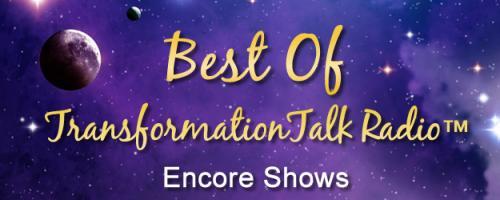 Best Of
TransformationTalk Radio™
Encore Shows